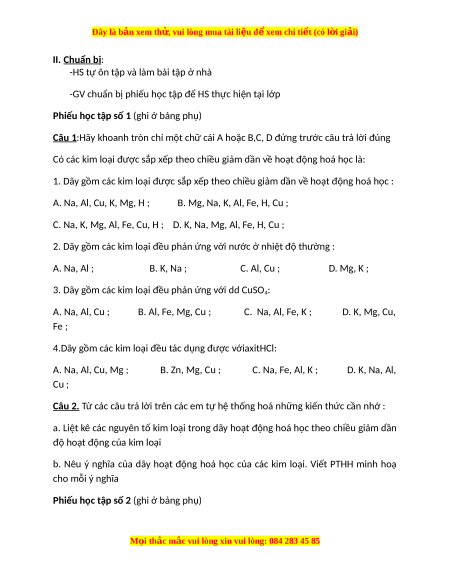 Đây là bản xem thử, vui lòng mua tài liệu để xem chi tiết (có lời giải)

II. Chuẩn bị:
-HS tự ôn tập và làm bài tập ở nhà

-GV chuẩn bị phiếu học tập để HS thực hiện tại lớp

Phiếu học tập số 1 (ghi ở bảng phụ)

Câu 1:Hãy khoanh tròn chỉ một chữ cái A hoặc B,C, D đứng trước câu trả lời đúng

Có các kim loại được sắp xếp theo chiều giảm dần về hoạt động hoá học là:

1. Dãy gồm các kim loại được sắp xếp theo chiều giảm dần về hoạt động hoá học :

A. Na, Al, Cu, K, Mg, H ; B. Mg, Na, K, Al, Fe, H, Cu ;

C. Na, K, Mg, Al, Fe, Cu, H ; D. K, Na, Mg, Al, Fe, H, Cu ;

2. Dãy gồm các kim loại đều phản ứng với nước ở nhiệt độ thường :

A. Na, Al ; B. K, Na ; C. Al, Cu ; D. Mg, K ;

3. Dãy gồm các kim loại đều phản ứng với dd $CuSO_4$:

A. Na, Al, Cu ; B. Al, Fe, Mg, Cu ; C. Na, Al, Fe, K ; D. K, Mg, Cu, Fe ;

4.Dãy gồm các kim loại đều tác dụng được vớiaxitHCl:

A. Na, Al, Cu, Mg ; B. Zn, Mg, Cu ; C. Na, Fe, Al, K ; D. K, Na, Al, Cu ;

Câu 2. Từ các câu trả lời trên các em tự hệ thống hoá những kiến thức cần nhớ :

a. Liệt kê các nguyên tố kim loại trong dãy hoạt động hoá học theo chiều giảm dần độ hoạt động của kim loại

b. Nêu ý nghĩa của dãy hoạt động hoá học của các kim loại. Viết PTHH minh hoạ cho mỗi ý nghĩa

Phiếu học tập số 2 (ghi ở bảng phụ)

Mọi thắc mắc vui lòng xin vui lòng: 084 283 45 85